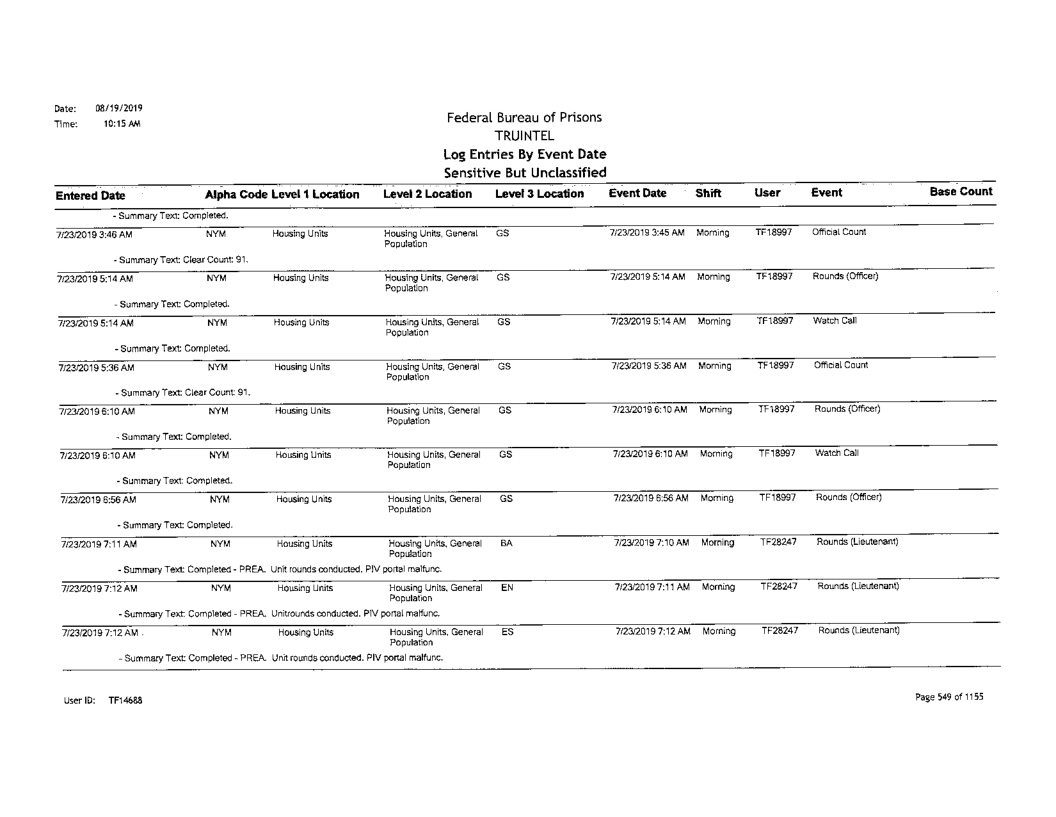 Date: 08/19/2019
Time: 10:15 AM

Federal Bureau of Prisons
TRUINTEL
Log Entries By Event Date
Sensitive But Unclassified

| Entered Date | Alpha Code | Level 1 Location | Level 2 Location | Level 3 Location | Event Date | Shift | User | Event | Base Count |
|---|---|---|---|---|---|---|---|---|---|
| - Summary Text: Completed. | | | | | | | | | |
| 7/23/2019 3:46 AM | NYM | Housing Units | Housing Units, General Population | GS | 7/23/2019 3:45 AM | Morning | TF18997 | Official Count | |
| - Summary Text: Clear Count: 91. | | | | | | | | | |
| 7/23/2019 5:14 AM | NYM | Housing Units | Housing Units, General Population | GS | 7/23/2019 5:14 AM | Morning | TF18997 | Rounds (Officer) | |
| - Summary Text: Completed. | | | | | | | | | |
| 7/23/2019 5:14 AM | NYM | Housing Units | Housing Units, General Population | GS | 7/23/2019 5:14 AM | Morning | TF18997 | Watch Call | |
| - Summary Text: Completed. | | | | | | | | | |
| 7/23/2019 5:36 AM | NYM | Housing Units | Housing Units, General Population | GS | 7/23/2019 5:36 AM | Morning | TF18997 | Official Count | |
| - Summary Text: Clear Count: 91. | | | | | | | | | |
| 7/23/2019 6:10 AM | NYM | Housing Units | Housing Units, General Population | GS | 7/23/2019 6:10 AM | Morning | TF18997 | Rounds (Officer) | |
| - Summary Text: Completed. | | | | | | | | | |
| 7/23/2019 6:10 AM | NYM | Housing Units | Housing Units, General Population | GS | 7/23/2019 6:10 AM | Morning | TF18997 | Watch Call | |
| - Summary Text: Completed. | | | | | | | | | |
| 7/23/2019 6:56 AM | NYM | Housing Units | Housing Units, General Population | GS | 7/23/2019 6:56 AM | Morning | TF18997 | Rounds (Officer) | |
| - Summary Text: Completed. | | | | | | | | | |
| 7/23/2019 7:11 AM | NYM | Housing Units | Housing Units, General Population | BA | 7/23/2019 7:10 AM | Morning | TF28247 | Rounds (Lieutenant) | |
| - Summary Text: Completed - PREA. Unit rounds conducted. PIV portal malfunc. | | | | | | | | | |
| 7/23/2019 7:12 AM | NYM | Housing Units | Housing Units, General Population | EN | 7/23/2019 7:11 AM | Morning | TF28247 | Rounds (Lieutenant) | |
| - Summary Text: Completed - PREA. Unitrounds conducted. PIV portal malfunc. | | | | | | | | | |
| 7/23/2019 7:12 AM | NYM | Housing Units | Housing Units, General Population | ES | 7/23/2019 7:12 AM | Morning | TF28247 | Rounds (Lieutenant) | |
| - Summary Text: Completed - PREA. Unit rounds conducted. PIV portal malfunc. | | | | | | | | | |

User ID: TF14688

Page 549 of 1155